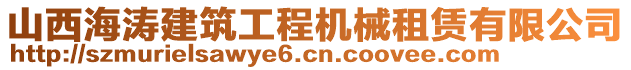 山西海涛建筑工程机械租赁有限公司
http://szmurielsawye6.cn.coovee.com